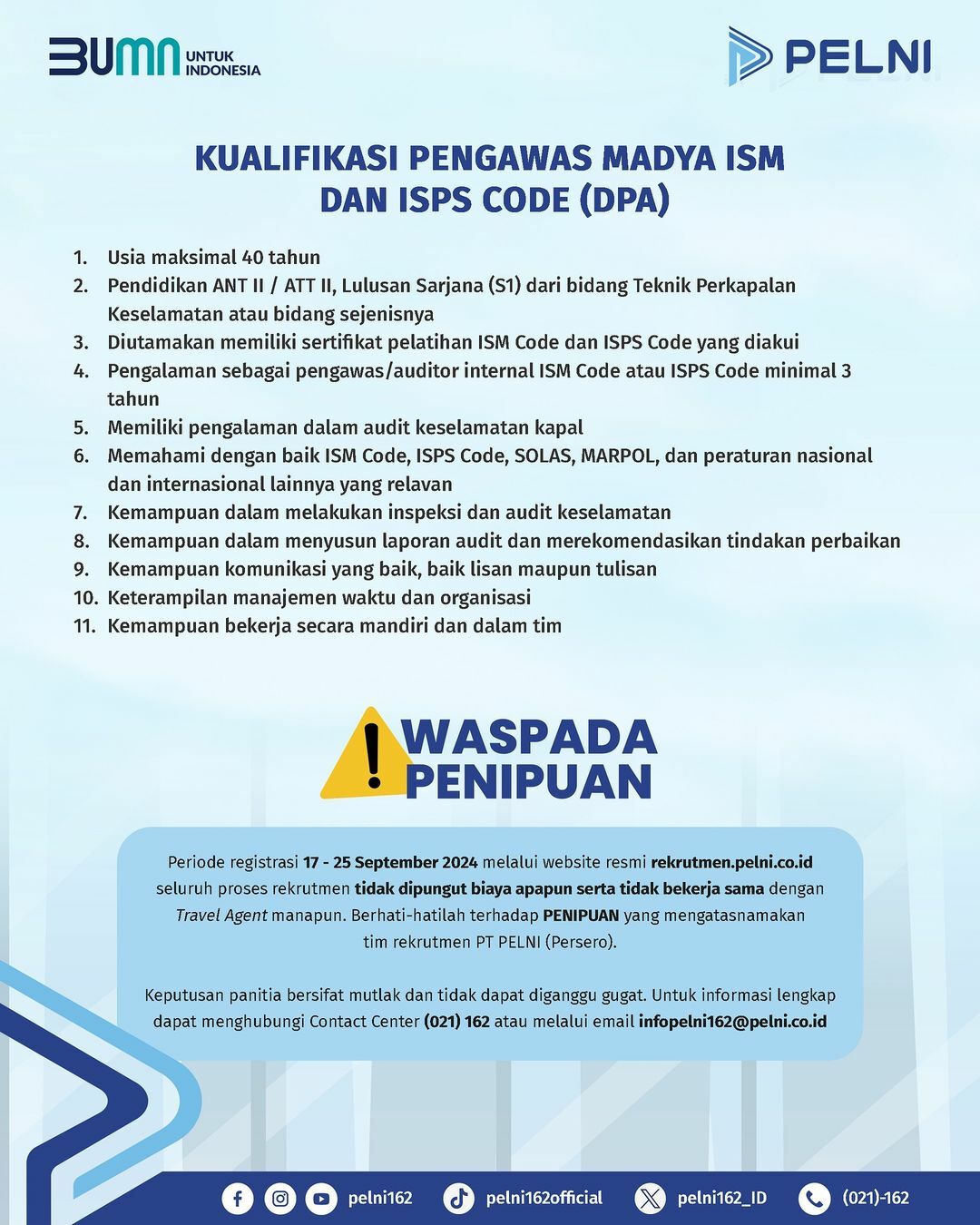 BUMN UNTUK INDONESIA

PELNI

KUALIFIKASI PENGAWAS MADYA ISM DAN ISPS CODE (DPA)

1. Usia maksimal 40 tahun
2. Pendidikan ANT II / ATT II, Lulusan Sarjana (S1) dari bidang Teknik Perkapalan Keselamatan atau bidang sejenisnya
3. Diutamakan memiliki sertifikat pelatihan ISM Code dan ISPS Code yang diakui
4. Pengalaman sebagai pengawas/auditor internal ISM Code atau ISPS Code minimal 3 tahun
5. Memiliki pengalaman dalam audit keselamatan kapal
6. Memahami dengan baik ISM Code, ISPS Code, SOLAS, MARPOL, dan peraturan nasional dan internasional lainnya yang relavan
7. Kemampuan dalam melakukan inspeksi dan audit keselamatan
8. Kemampuan dalam menyusun laporan audit dan merekomendasikan tindakan perbaikan
9. Kemampuan komunikasi yang baik, baik lisan maupun tulisan
10. Keterampilan manajemen waktu dan organisasi
11. Kemampuan bekerja secara mandiri dan dalam tim

WASPADA PENIPUAN

Periode registrasi 17 - 25 September 2024 melalui website resmi rekrutmen.pelni.co.id seluruh proses rekrutmen tidak dipungut biaya apapun serta tidak bekerja sama dengan Travel Agent manapun. Berhati-hatilah terhadap PENIPUAN yang mengatasnamakan tim rekrutmen PT PELNI (Persero).

Keputusan panitia bersifat mutlak dan tidak dapat diganggu gugat. Untuk informasi lengkap dapat menghubungi Contact Center (021) 162 atau melalui email infopelni162@pelni.co.id

pelni162 pelni162official pelni162_ID (021)-162